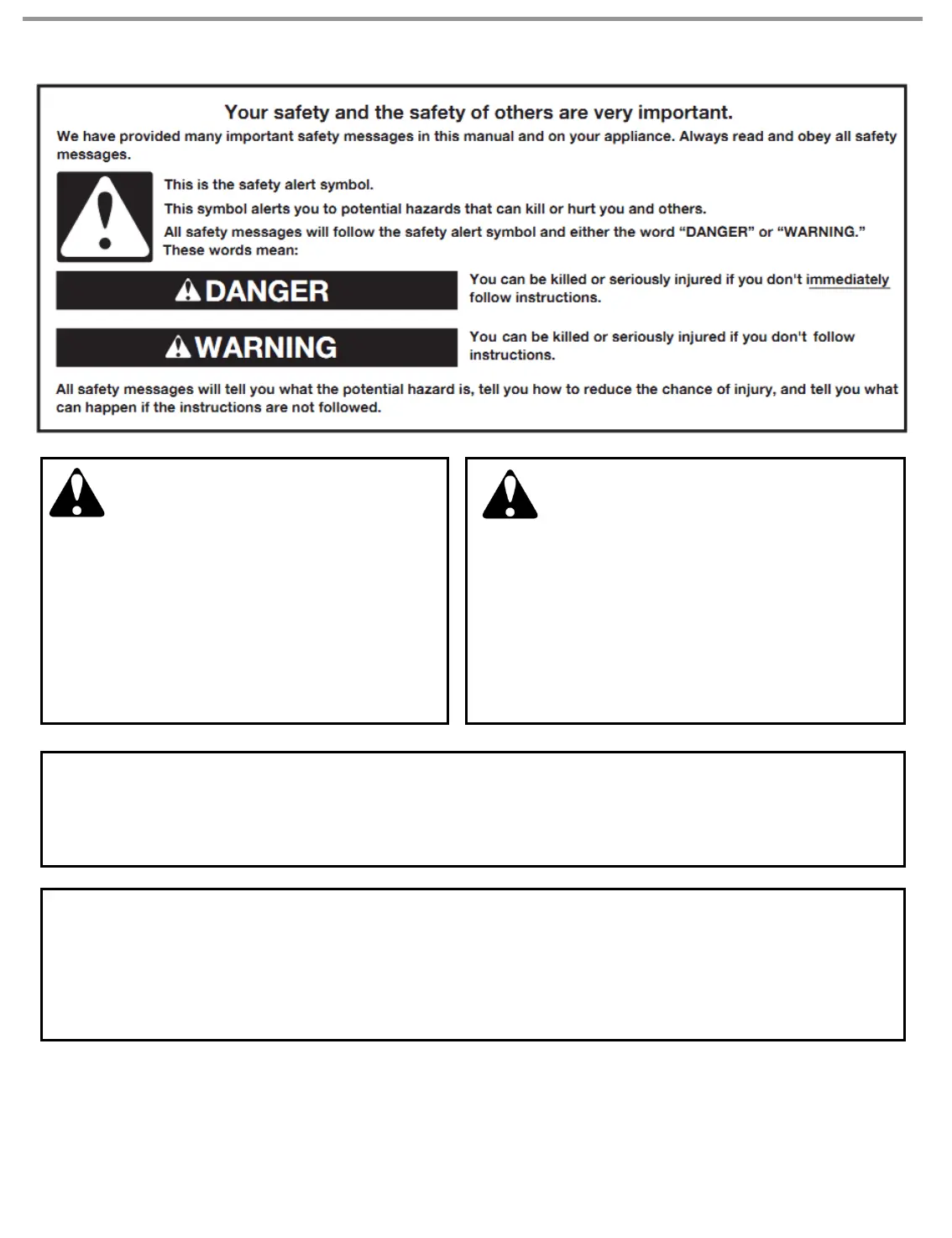 Your safety and the safety of others are very important.

We have provided many important safety messages in this manual and on your appliance. Always read and obey all safety messages.

This is the safety alert symbol.

This symbol alerts you to potential hazards that can kill or hurt you and others.

All safety messages will follow the safety alert symbol and either the word "DANGER" or "WARNING." These words mean:

DANGER

You can be killed or seriously injured if you don't immediately follow instructions.

WARNING

You can be killed or seriously injured if you don't follow instructions.

All safety messages will tell you what the potential hazard is, tell you how to reduce the chance of injury, and tell you what can happen if the instructions are not followed.